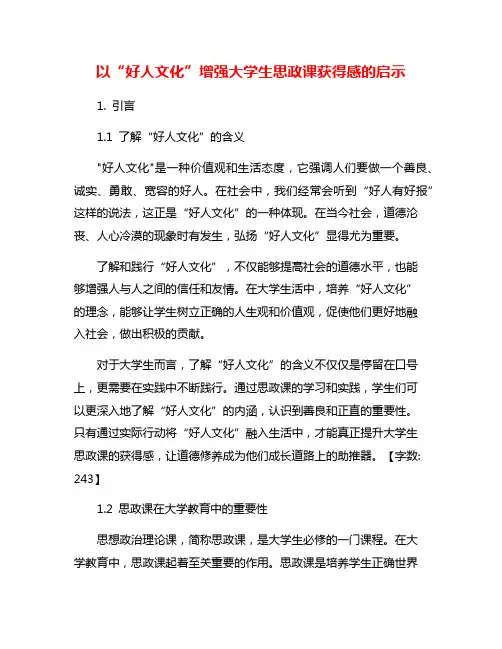 以“好人文化”增强大学生思政课获得感的启示

1. 引言

1.1 了解“好人文化”的含义

"好人文化"是一种价值观和生活态度，它强调人们要做一个善良、诚实、勇敢、宽容的好人。在社会中，我们经常会听到“好人有好报”这样的说法，这正是“好人文化”的一种体现。在当今社会，道德沦丧、人心冷漠的现象时有发生，弘扬“好人文化”显得尤为重要。

了解和践行“好人文化”，不仅能够提高社会的道德水平，也能够增强人与人之间的信任和友情。在大学生活中，培养“好人文化”的理念，能够让学生树立正确的人生观和价值观，促使他们更好地融入社会，做出积极的贡献。

对于大学生而言，了解“好人文化”的含义不仅仅是停留在口号上，更需要在实践中不断践行。通过思政课的学习和实践，学生们可以更深入地了解“好人文化”的内涵，认识到善良和正直的重要性。只有通过实际行动将“好人文化”融入生活中，才能真正提升大学生思政课的获得感，让道德修养成为他们成长道路上的助推器。【字数: 243】

1.2 思政课在大学教育中的重要性

思想政治理论课，简称思政课，是大学生必修的一门课程。在大学教育中，思政课起着至关重要的作用。思政课是培养学生正确世界